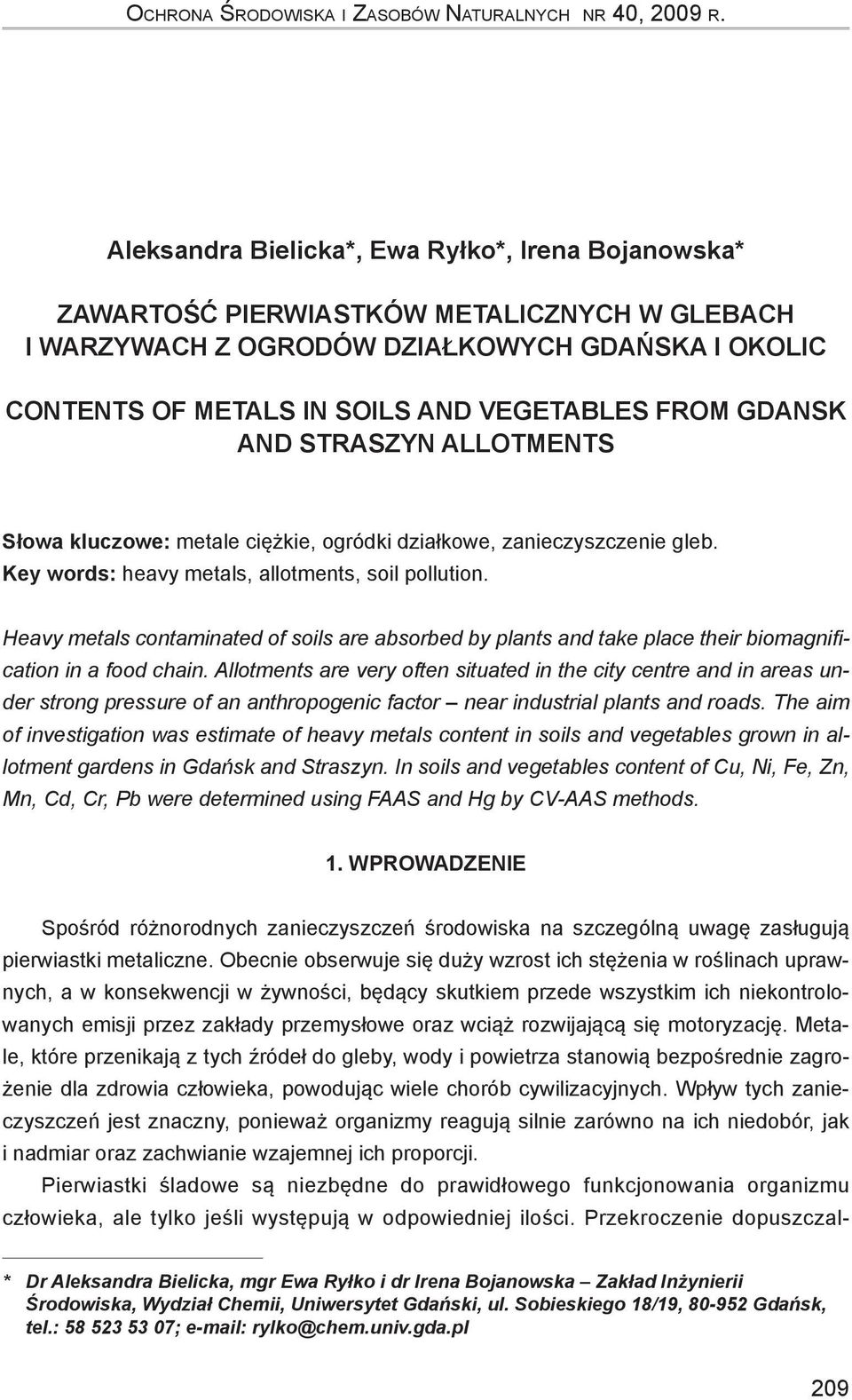 Ochrona Środowiska i Zasobów Naturalnych nr 40, 2009 r.

Aleksandra Bielicka*, Ewa Ryłko*, Irena Bojanowska*

ZAWARTOŚĆ PIERWIASTKÓW METALICZNYCH W GLEBACH I WARZYWACH Z OGRODÓW DZIAŁKOWYCH GDAŃSKA I OKOLIC

CONTENTS OF METALS IN SOILS AND VEGETABLES FROM GDANSK AND STRASZYN ALLOTMENTS

Słowa kluczowe: metale ciężkie, ogródki działkowe, zanieczyszczenie gleb.
Key words: heavy metals, allotments, soil pollution.

Heavy metals contaminated of soils are absorbed by plants and take place their biomagnification in a food chain. Allotments are very often situated in the city centre and in areas under strong pressure of an anthropogenic factor – near industrial plants and roads. The aim of investigation was estimate of heavy metals content in soils and vegetables grown in allotment gardens in Gdańsk and Straszyn. In soils and vegetables content of Cu, Ni, Fe, Zn, Mn, Cd, Cr, Pb were determined using FAAS and Hg by CV-AAS methods.

1. WPROWADZENIE

Spośród różnorodnych zanieczyszczeń środowiska na szczególną uwagę zasługują pierwiastki metaliczne. Obecnie obserwuje się duży wzrost ich stężenia w roślinach uprawnych, a w konsekwencji w żywności, będący skutkiem przede wszystkim ich niekontrolowanych emisji przez zakłady przemysłowe oraz wciąż rozwijającą się motoryzację. Metale, które przenikają z tych źródeł do gleby, wody i powietrza stanowią bezpośrednie zagrożenie dla zdrowia człowieka, powodując wiele chorób cywilizacyjnych. Wpływ tych zanieczyszczeń jest znaczny, ponieważ organizmy reagują silnie zarówno na ich niedobór, jak i nadmiar oraz zachwianie wzajemnej ich proporcji.

Pierwiastki śladowe są niezbędne do prawidłowego funkcjonowania organizmu człowieka, ale tylko jeśli występują w odpowiedniej ilości. Przekroczenie dopuszczal-

* Dr Aleksandra Bielicka, mgr Ewa Ryłko i dr Irena Bojanowska – Zakład Inżynierii Środowiska, Wydział Chemii, Uniwersytet Gdański, ul. Sobieskiego 18/19, 80-952 Gdańsk, tel.: 58 523 53 07; e-mail: rylko@chem.univ.gda.pl

209